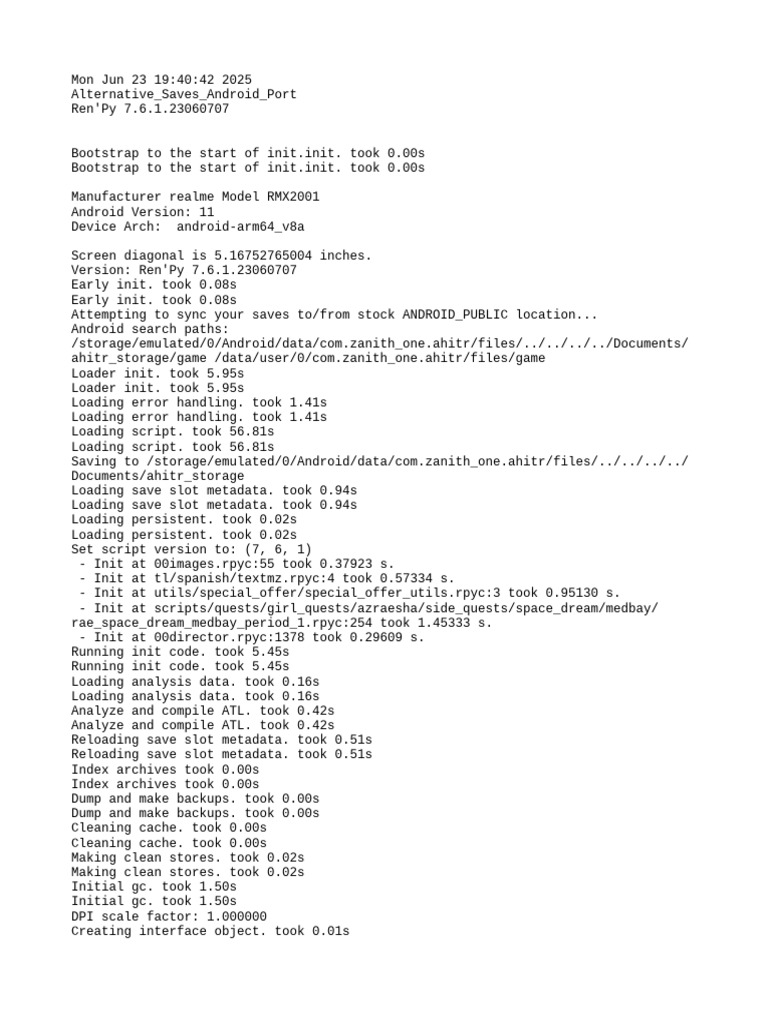 Mon Jun 23 19:40:42 2025
Alternative_Saves_Android_Port
Ren'Py 7.6.1.23060707

Bootstrap to the start of init.init. took 0.00s
Bootstrap to the start of init.init. took 0.00s

Manufacturer realme Model RMX2001
Android Version: 11
Device Arch:  android-arm64_v8a

Screen diagonal is 5.16752765004 inches.
Version: Ren'Py 7.6.1.23060707
Early init. took 0.08s
Early init. took 0.08s
Attempting to sync your saves to/from stock ANDROID_PUBLIC location...
Android search paths:
/storage/emulated/0/Android/data/com.zanith_one.ahitr/files/../../../../Documents/ahitr_storage/game /data/user/0/com.zanith_one.ahitr/files/game
Loader init. took 5.95s
Loader init. took 5.95s
Loading error handling. took 1.41s
Loading error handling. took 1.41s
Loading script. took 56.81s
Loading script. took 56.81s
Saving to /storage/emulated/0/Android/data/com.zanith_one.ahitr/files/../../../../Documents/ahitr_storage
Loading save slot metadata. took 0.94s
Loading save slot metadata. took 0.94s
Loading persistent. took 0.02s
Loading persistent. took 0.02s
Set script version to: (7, 6, 1)
 - Init at 00images.rpyc:55 took 0.37923 s.
 - Init at tl/spanish/textmz.rpyc:4 took 0.57334 s.
 - Init at utils/special_offer/special_offer_utils.rpyc:3 took 0.95130 s.
 - Init at scripts/quests/girl_quests/azraesha/side_quests/space_dream/medbay/rae_space_dream_medbay_period_1.rpyc:254 took 1.45333 s.
 - Init at 00director.rpyc:1378 took 0.29609 s.
Running init code. took 5.45s
Running init code. took 5.45s
Loading analysis data. took 0.16s
Loading analysis data. took 0.16s
Analyze and compile ATL. took 0.42s
Analyze and compile ATL. took 0.42s
Reloading save slot metadata. took 0.51s
Reloading save slot metadata. took 0.51s
Index archives took 0.00s
Index archives took 0.00s
Dump and make backups. took 0.00s
Dump and make backups. took 0.00s
Cleaning cache. took 0.00s
Cleaning cache. took 0.00s
Making clean stores. took 0.02s
Making clean stores. took 0.02s
Initial gc. took 1.50s
Initial gc. took 1.50s
DPI scale factor: 1.000000
Creating interface object. took 0.01s